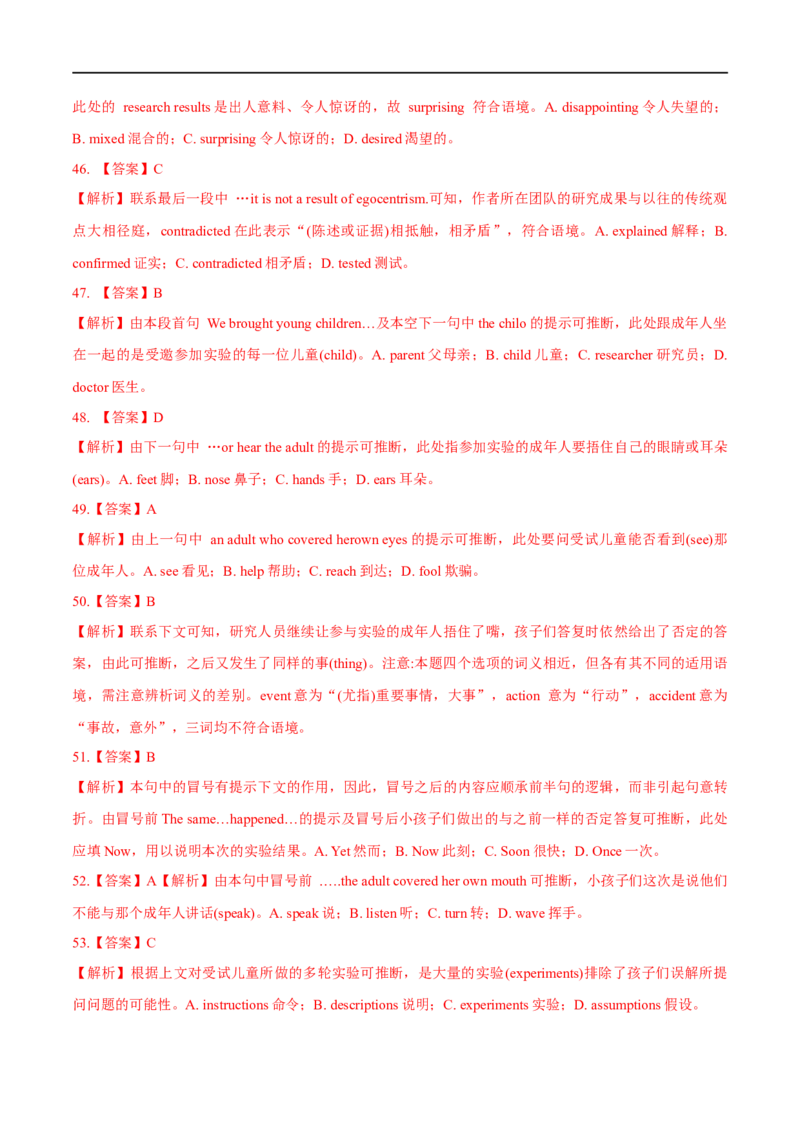 此处的 research results 是出人意料、令人惊讶的，故 surprising 符合语境。A. disappointing 令人失望的；B. mixed 混合的；C. surprising 令人惊讶的；D. desired 渴望的。

46. 【答案】C

【解析】联系最后一段中 …it is not a result of egocentrism.可知，作者所在团队的研究成果与以往的传统观点大相径庭，contradicted 在此表示“(陈述或证据)相抵触，相矛盾”，符合语境。A. explained 解释；B. confirmed 证实；C. contradicted 相矛盾；D. tested 测试。

47. 【答案】B

【解析】由本段首句 We brought young children…及本空下一句中 the chilo 的提示可推断，此处跟成年人坐在一起的是受邀参加实验的每一位儿童(child)。A. parent 父母亲；B. child 儿童；C. researcher 研究员；D. doctor 医生。

48. 【答案】D

【解析】由下一句中 …or hear the adult 的提示可推断，此处指参加实验的成年人要捂住自己的眼睛或耳朵(ears)。A. feet 脚；B. nose 鼻子；C. hands 手；D. ears 耳朵。

49.【答案】A

【解析】由上一句中 an adult who covered herown eyes 的提示可推断，此处要问受试儿童能否看到(see)那位成年人。A. see 看见；B. help 帮助；C. reach 到达；D. fool 欺骗。

50.【答案】B

【解析】联系下文可知，研究人员继续让参与实验的成年人捂住了嘴，孩子们答复时依然给出了否定的答案，由此可推断，之后又发生了同样的事(thing)。注意:本题四个选项的词义相近，但各有其不同的适用语境，需注意辨析词义的差别。event 意为“(尤指)重要事情，大事”，action 意为“行动”，accident 意为“事故，意外”，三词均不符合语境。

51.【答案】B

【解析】本句中的冒号有提示下文的作用，因此，冒号之后的内容应顺承前半句的逻辑，而非引起句意转折。由冒号前 The same…happened…的提示及冒号后小孩子们做出的与之前一样的否定答复可推断，此处应填 Now，用以说明本次的实验结果。A. Yet 然而；B. Now 此刻；C. Soon 很快；D. Once 一次。

52.【答案】A【解析】由本句中冒号前 …..the adult covered her own mouth 可推断，小孩子们这次是说他们不能与那个成年人讲话(speak)。A. speak 说；B. listen 听；C. turn 转；D. wave 挥手。

53.【答案】C

【解析】根据上文对受试儿童所做的多轮实验可推断，是大量的实验(experiments)排除了孩子们误解所提问问题的可能性。A. instructions 命令；B. descriptions 说明；C. experiments 实验；D. assumptions 假设。